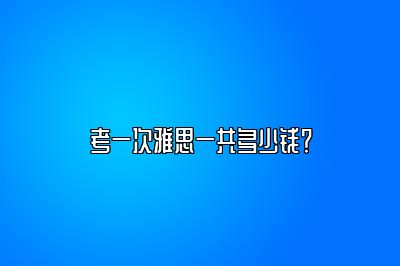 考一次雅思一共多少钱?